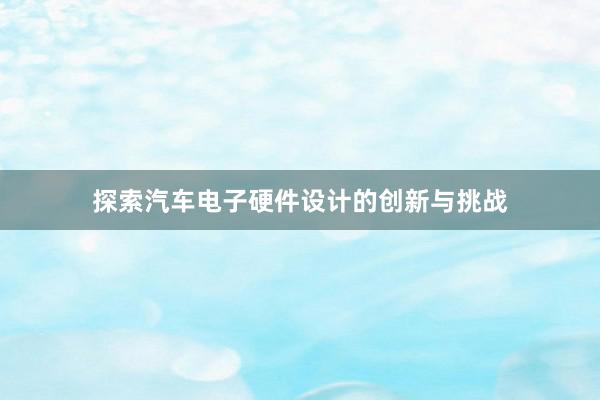 探索汽车电子硬件设计的创新与挑战